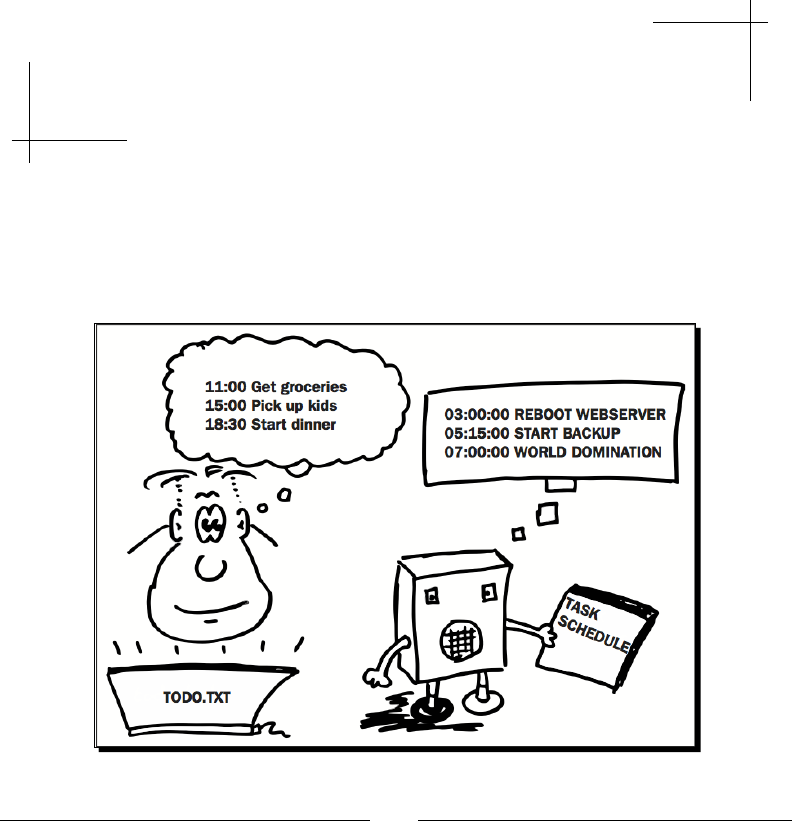 11:00 Get groceries
15:00 Pick up kids
18:30 Start dinner

03:00:00 REBOOT WEBSERVER
05:15:00 START BACKUP
07:00:00 WORLD DOMINATION

TODO.TXT

TASK
SCHEDULE